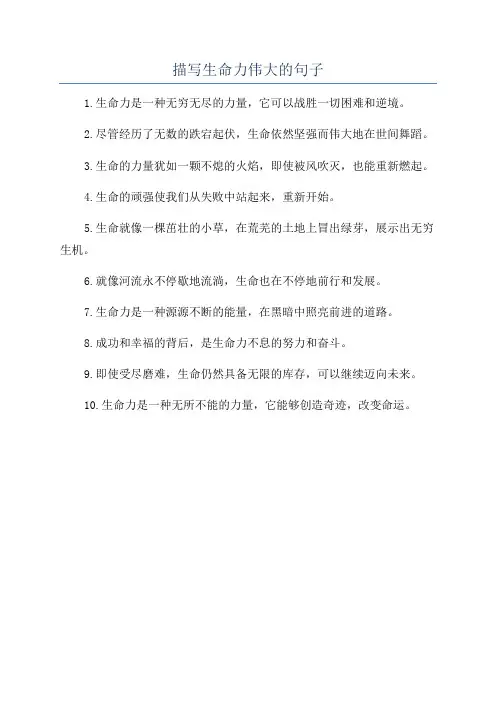 描写生命力伟大的句子

1.生命力是一种无穷无尽的力量，它可以战胜一切困难和逆境。

2.尽管经历了无数的跌宕起伏，生命依然坚强而伟大地在世间舞蹈。

3.生命的力量犹如一颗不熄的火焰，即使被风吹灭，也能重新燃起。

4.生命的顽强使我们从失败中站起来，重新开始。

5.生命就像一棵茁壮的小草，在荒芜的土地上冒出绿芽，展示出无穷生机。

6.就像河流永不停歇地流淌，生命也在不停地前行和发展。

7.生命力是一种源源不断的能量，在黑暗中照亮前进的道路。

8.成功和幸福的背后，是生命力不息的努力和奋斗。

9.即使受尽磨难，生命仍然具备无限的库存，可以继续迈向未来。

10.生命力是一种无所不能的力量，它能够创造奇迹，改变命运。